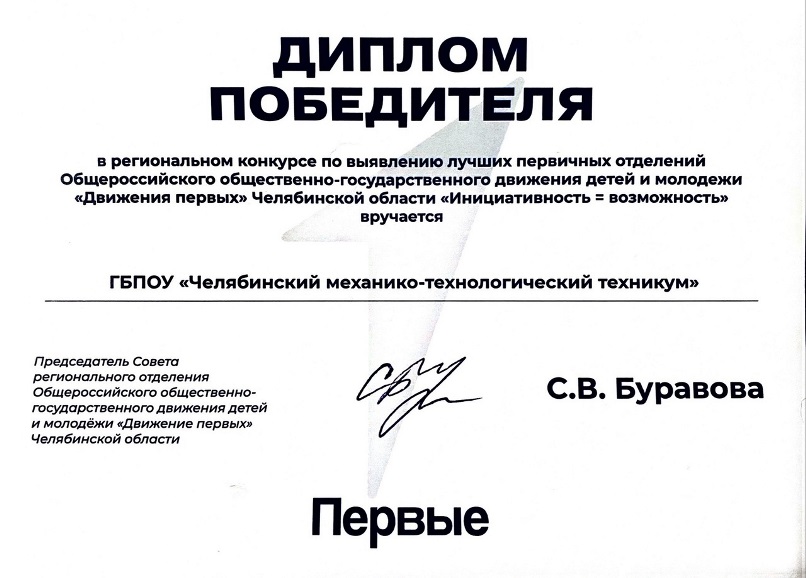 ДИПЛОМ
ПОБЕДИТЕЛЯ

в региональном конкурсе по выявлению лучших первичных отделений Общероссийского общественно-государственного движения детей и молодежи «Движения первых» Челябинской области «Инициативность = возможность» вручается

ГБПОУ «Челябинский механико-технологический техникум»

Председатель Совета регионального отделения Общероссийского общественно-государственного движения детей и молодёжи «Движение первых» Челябинской области

С.В. Буравова

Первые